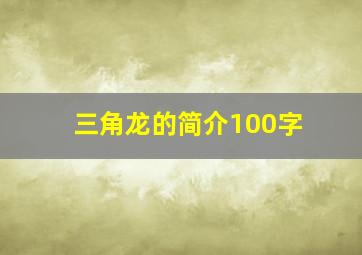 三角龙的简介100字